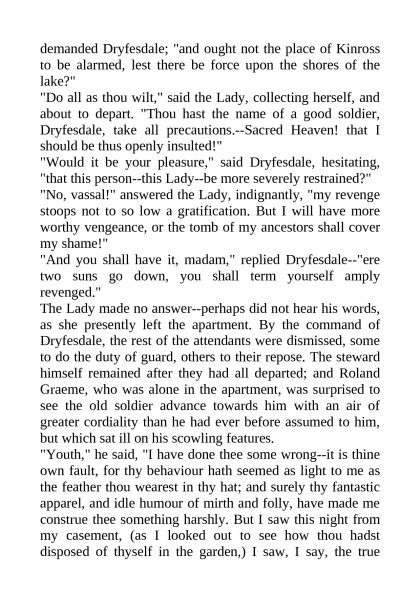 demanded Dryfesdale; "and ought not the place of Kinross to be alarmed, lest there be force upon the shores of the lake?"
"Do all as thou wilt," said the Lady, collecting herself, and about to depart. "Thou hast the name of a good soldier, Dryfesdale, take all precautions.--Sacred Heaven! that I should be thus openly insulted!"
"Would it be your pleasure," said Dryfesdale, hesitating, "that this person--this Lady--be more severely restrained?"
"No, vassal!" answered the Lady, indignantly, "my revenge stoops not to so low a gratification. But I will have more worthy vengeance, or the tomb of my ancestors shall cover my shame!"
"And you shall have it, madam," replied Dryfesdale--"ere two suns go down, you shall term yourself amply revenged."
The Lady made no answer--perhaps did not hear his words, as she presently left the apartment. By the command of Dryfesdale, the rest of the attendants were dismissed, some to do the duty of guard, others to their repose. The steward himself remained after they had all departed; and Roland Graeme, who was alone in the apartment, was surprised to see the old soldier advance towards him with an air of greater cordiality than he had ever before assumed to him, but which sat ill on his scowling features.
"Youth," he said, "I have done thee some wrong--it is thine own fault, for thy behaviour hath seemed as light to me as the feather thou wearest in thy hat; and surely thy fantastic apparel, and idle humour of mirth and folly, have made me construe thee something harshly. But I saw this night from my casement, (as I looked out to see how thou hadst disposed of thyself in the garden,) I saw, I say, the true